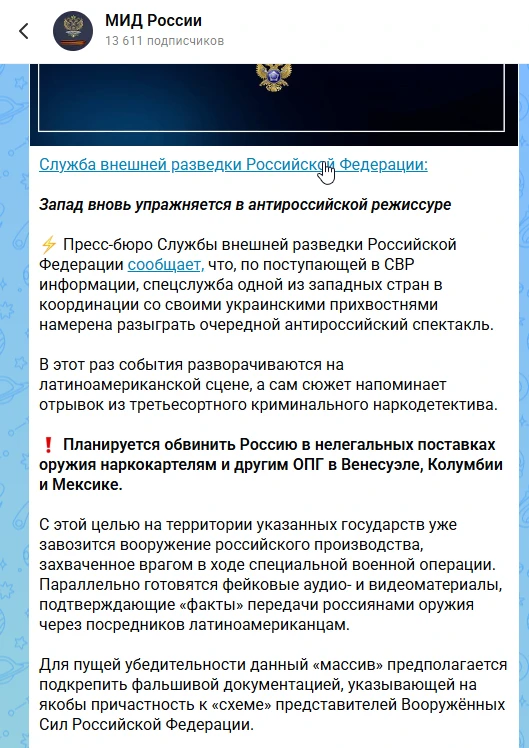 МИД России
13 611 подписчиков

Служба внешней разведки Российской Федерации:

Запад вновь упражняется в антироссийской режиссуре

⚡ Пресс-бюро Службы внешней разведки Российской Федерации сообщает, что, по поступающей в СВР информации, спецслужба одной из западных стран в координации со своими украинскими прихвостнями намерена разыграть очередной антироссийский спектакль.

В этот раз события разворачиваются на латиноамериканской сцене, а сам сюжет напоминает отрывок из третьесортного криминального наркодетектива.

❗ Планируется обвинить Россию в нелегальных поставках оружия наркокартелям и другим ОПГ в Венесуэле, Колумбии и Мексике.

С этой целью на территории указанных государств уже завозится вооружение российского производства, захваченное врагом в ходе специальной военной операции. Параллельно готовятся фейковые аудио- и видеоматериалы, подтверждающие «факты» передачи россиянами оружия через посредников латиноамериканцам.

Для пущей убедительности данный «массив» предполагается подкрепить фальшивой документацией, указывающей на якобы причастность к «схеме» представителей Вооружённых Сил Российской Федерации.